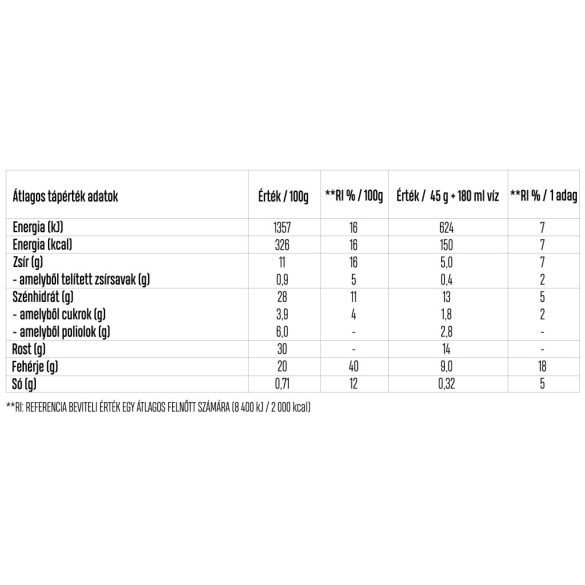 | Átlagos tápérték adatok | Érték / 100g | **RI % / 100g | Érték / 45 g + 180 ml víz | **RI % / 1 adag |
|---|---|---|---|---|
| Energia (kJ) | 1357 | 16 | 624 | 7 |
| Energia (kcal) | 326 | 16 | 150 | 7 |
| Zsír (g) | 11 | 16 | 5,0 | 7 |
| - amelyből telített zsírsavak (g) | 0,9 | 5 | 0,4 | 2 |
| Szénhidrát (g) | 28 | 11 | 13 | 5 |
| - amelyből cukrok (g) | 3,9 | 4 | 1,8 | 2 |
| - amelyből poliolok (g) | 6,0 | - | 2,8 | - |
| Rost (g) | 30 | - | 14 | - |
| Fehérje (g) | 20 | 40 | 9,0 | 18 |
| Só (g) | 0,71 | 12 | 0,32 | 5 |

**RI: REFERENCIA BEVITELI ÉRTÉK EGY ÁTLAGOS FELNŐTT SZÁMÁRA (8 400 kJ / 2 000 kcal)